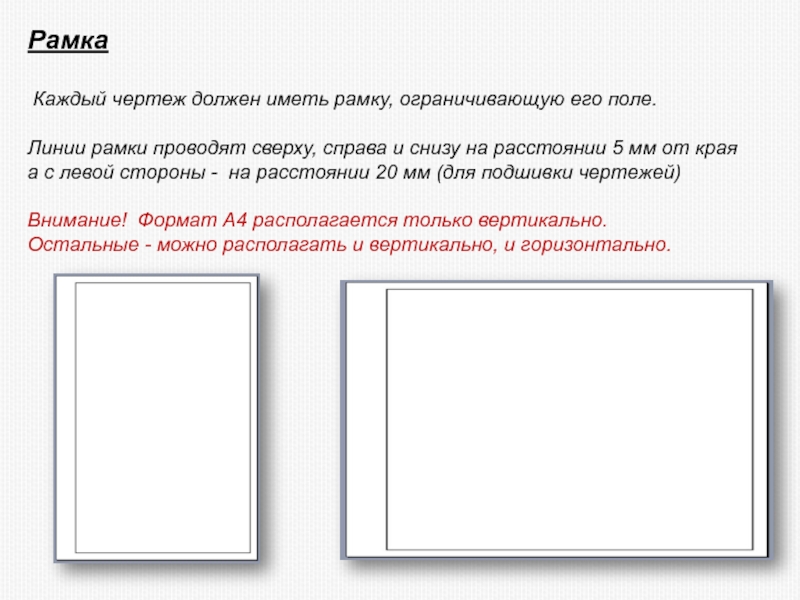 Рамка

Каждый чертеж должен иметь рамку, ограничивающую его поле.

Линии рамки проводят сверху, справа и снизу на расстоянии 5 мм от края а с левой стороны - на расстоянии 20 мм (для подшивки чертежей)

Внимание! Формат А4 располагается только вертикально. Остальные - можно располагать и вертикально, и горизонтально.